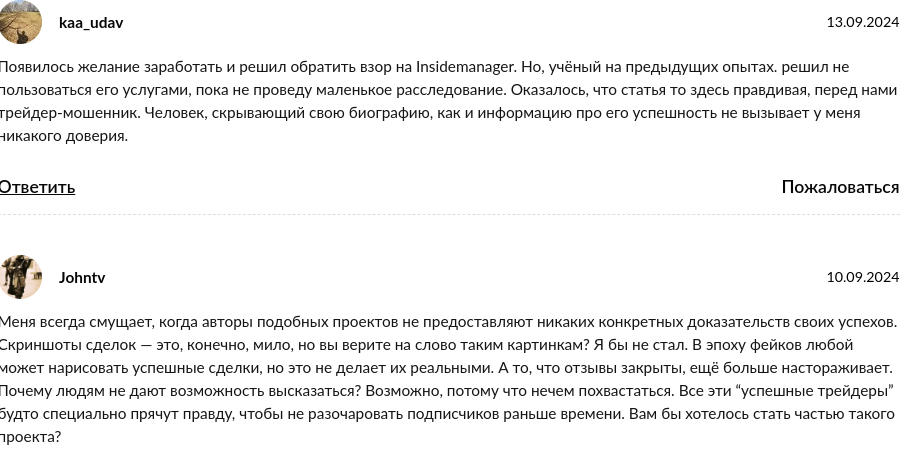 kaa_udav

13.09.2024

Появилось желание заработать и решил обратить взор на Insidemanager. Но, учёный на предыдущих опытах. решил не пользоваться его услугами, пока не проведу маленькое расследование. Оказалось, что статья то здесь правдивая, перед нами трейдер-мошенник. Человек, скрывающий свою биографию, как и информацию про его успешность не вызывает у меня никакого доверия.

Ответить

Пожаловаться

Johntv

10.09.2024

Меня всегда смущает, когда авторы подобных проектов не предоставляют никаких конкретных доказательств своих успехов. Скриншоты сделок — это, конечно, мило, но вы верите на слово таким картинкам? Я бы не стал. В эпоху фейков любой может нарисовать успешные сделки, но это не делает их реальными. А то, что отзывы закрыты, ещё больше настораживает. Почему людям не дают возможность высказаться? Возможно, потому что нечем похвастаться. Все эти “успешные трейдеры” будто специально прячут правду, чтобы не разочаровать подписчиков раньше времени. Вам бы хотелось стать частью такого проекта?